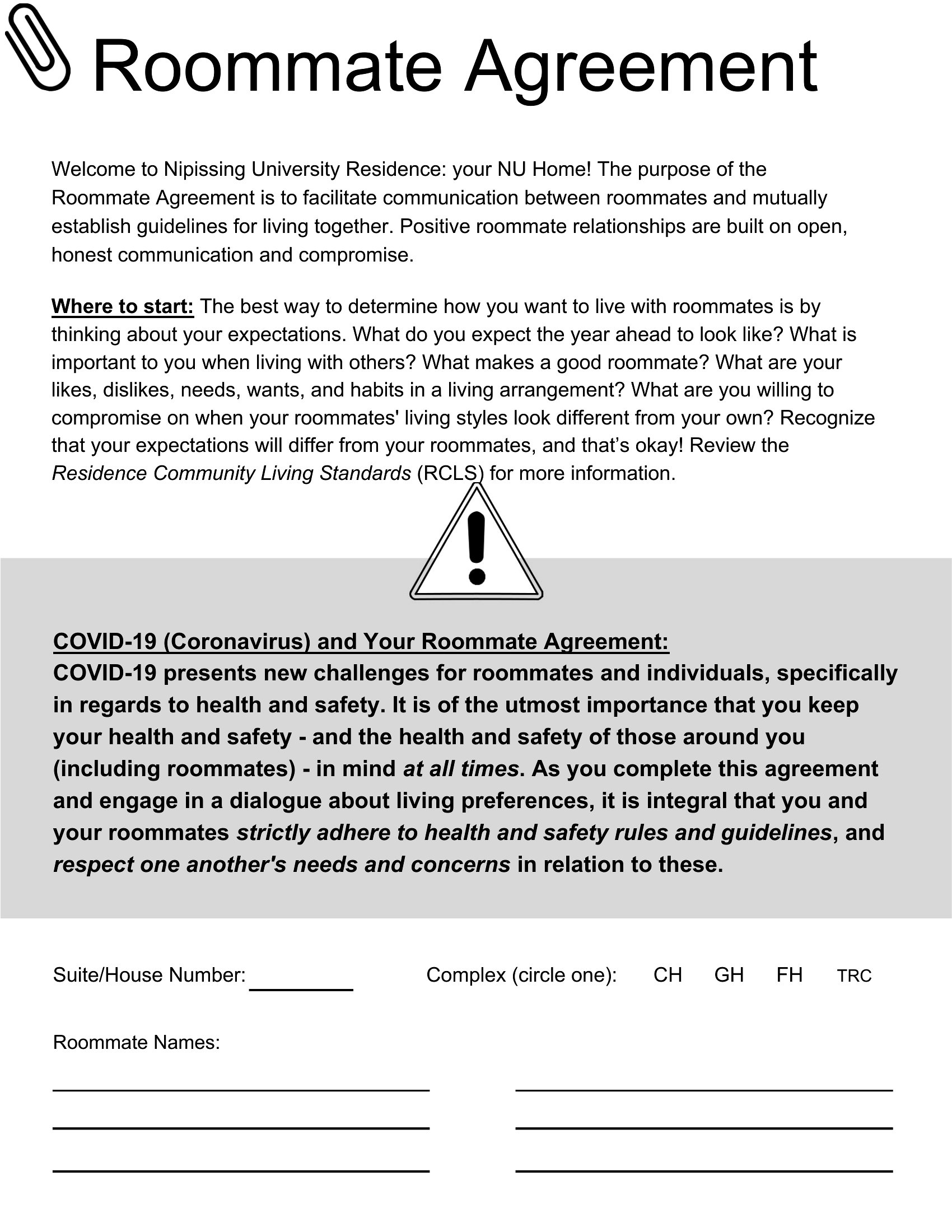 Roommate Agreement

Welcome to Nipissing University Residence: your NU Home! The purpose of the Roommate Agreement is to facilitate communication between roommates and mutually establish guidelines for living together. Positive roommate relationships are built on open, honest communication and compromise.

Where to start: The best way to determine how you want to live with roommates is by thinking about your expectations. What do you expect the year ahead to look like? What is important to you when living with others? What makes a good roommate? What are your likes, dislikes, needs, wants, and habits in a living arrangement? What are you willing to compromise on when your roommates' living styles look different from your own? Recognize that your expectations will differ from your roommates, and that's okay! Review the Residence Community Living Standards (RCLS) for more information.

COVID-19 (Coronavirus) and Your Roommate Agreement:
COVID-19 presents new challenges for roommates and individuals, specifically in regards to health and safety. It is of the utmost importance that you keep your health and safety - and the health and safety of those around you (including roommates) - in mind at all times. As you complete this agreement and engage in a dialogue about living preferences, it is integral that you and your roommates strictly adhere to health and safety rules and guidelines, and respect one another's needs and concerns in relation to these.

Suite/House Number: ________ Complex (circle one): CH GH FH TRC

Roommate Names: